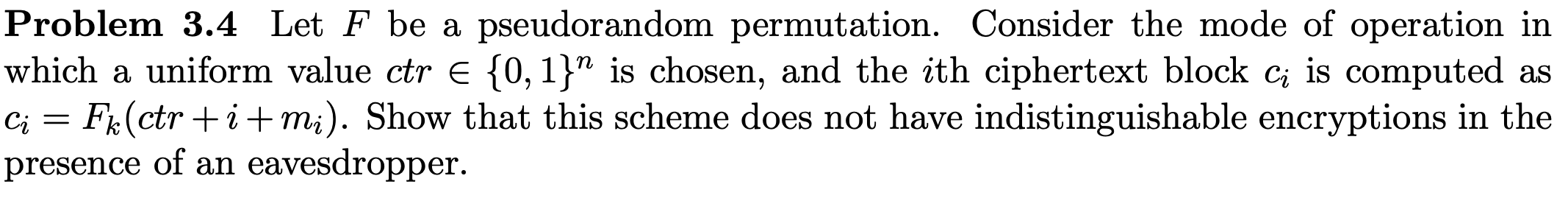 **Problem 3.4** Let $F$ be a pseudorandom permutation. Consider the mode of operation in which a uniform value $ctr \in \{0,1\}^n$ is chosen, and the $i$th ciphertext block $c_i$ is computed as $c_i = F_k(ctr + i + m_i)$. Show that this scheme does not have indistinguishable encryptions in the presence of an eavesdropper.